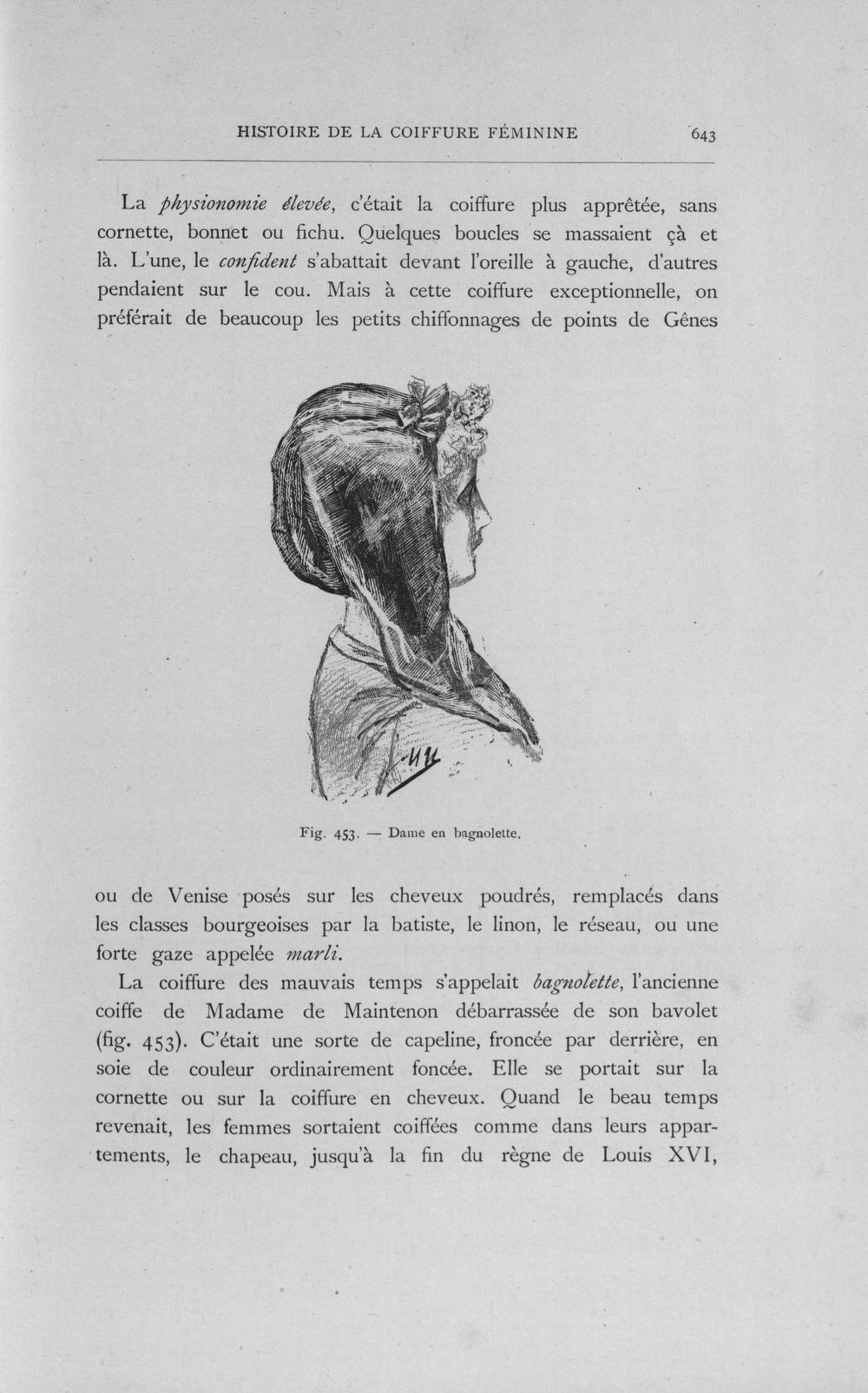 HISTOIRE DE LA COIFFURE FÉMININE 643

La physionomie élevée, c'était la coiffure plus apprêtée, sans cornette, bonnet ou fichu. Quelques boucles se massaient çà et là. L'une, le confident s'abattait devant l'oreille à gauche, d'autres pendaient sur le cou. Mais à cette coiffure exceptionnelle, on préférait de beaucoup les petits chiffonnages de points de Gênes

Fig. 453. — Dame en bagnolette.

ou de Venise posés sur les cheveux poudrés, remplacés dans les classes bourgeoises par la batiste, le linon, le réseau, ou une forte gaze appelée marli.

La coiffure des mauvais temps s'appelait bagnolette, l'ancienne coiffe de Madame de Maintenon débarrassée de son bavolet (fig. 453). C'était une sorte de capeline, froncée par derrière, en soie de couleur ordinairement foncée. Elle se portait sur la cornette ou sur la coiffure en cheveux. Quand le beau temps revenait, les femmes sortaient coiffées comme dans leurs appartements, le chapeau, jusqu'à la fin du règne de Louis XVI,